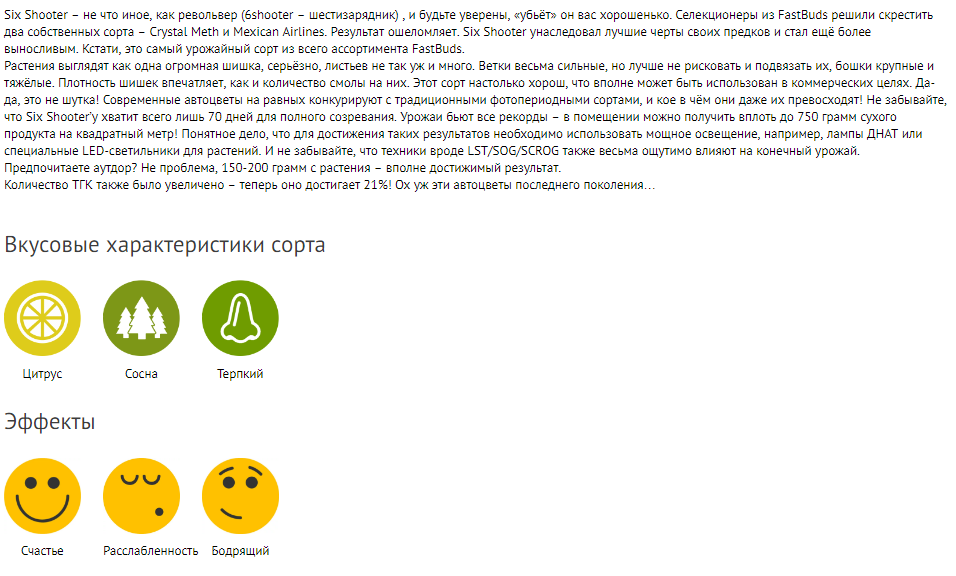 Six Shooter – не что иное, как револьвер (6shooter – шестизарядник) , и будьте уверены, «убьёт» он вас хорошенько. Селекционеры из FastBuds решили скрестить два собственных сорта – Crystal Meth и Mexican Airlines. Результат ошеломляет. Six Shooter унаследовал лучшие черты своих предков и стал ещё более выносливым. Кстати, это самый урожайный сорт из всего ассортимента FastBuds.
Растения выглядят как одна огромная шишка, серьёзно, листьев не так уж и много. Ветки весьма сильные, но лучше не рисковать и подвязать их, бошки крупные и тяжёлые. Плотность шишек впечатляет, как и количество смолы на них. Этот сорт настолько хорош, что вполне может быть использован в коммерческих целях. Да-да, это не шутка! Современные автоцветы на равных конкурируют с традиционными фотопериодными сортами, и кое в чём они даже их превосходят! Не забывайте, что Six Shooter'у хватит всего лишь 70 дней для полного созревания. Урожаи бьют все рекорды – в помещении можно получить вплоть до 750 грамм сухого продукта на квадратный метр! Понятное дело, что для достижения таких результатов необходимо использовать мощное освещение, например, лампы ДНАТ или специальные LED-светильники для растений. И не забывайте, что техники вроде LST/SOG/SCROG также весьма ощутимо влияют на конечный урожай.
Предпочитаете аутдор? Не проблема, 150-200 грамм с растения – вполне достижимый результат.
Количество ТГК также было увеличено – теперь оно достигает 21%! Ох уж эти автоцветы последнего поколения...

Вкусовые характеристики сорта

Цитрус

Сосна

Терпкий

Эффекты

Счастье

Расслабленность

Бодрящий